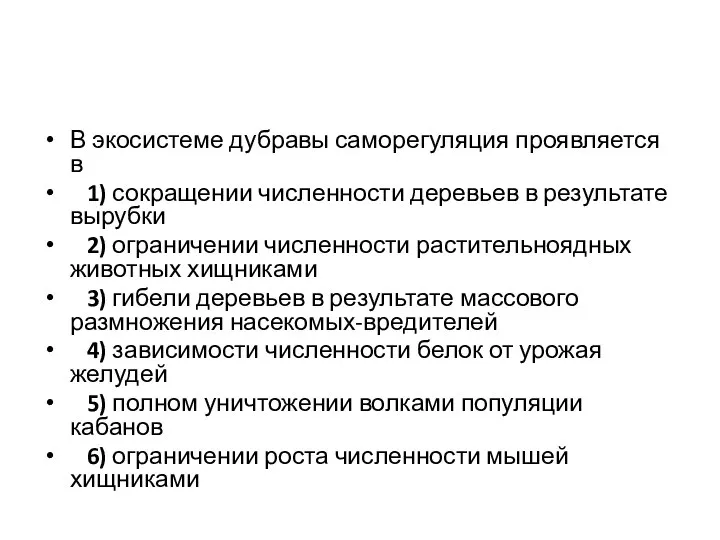 • В экосистеме дубравы саморегуляция проявляется в

• 1) сокращении численности деревьев в результате вырубки

• 2) ограничении численности растительноядных животных хищниками

• 3) гибели деревьев в результате массового размножения насекомых-вредителей

• 4) зависимости численности белок от урожая желудей

• 5) полном уничтожении волками популяции кабанов

• 6) ограничении роста численности мышей хищниками